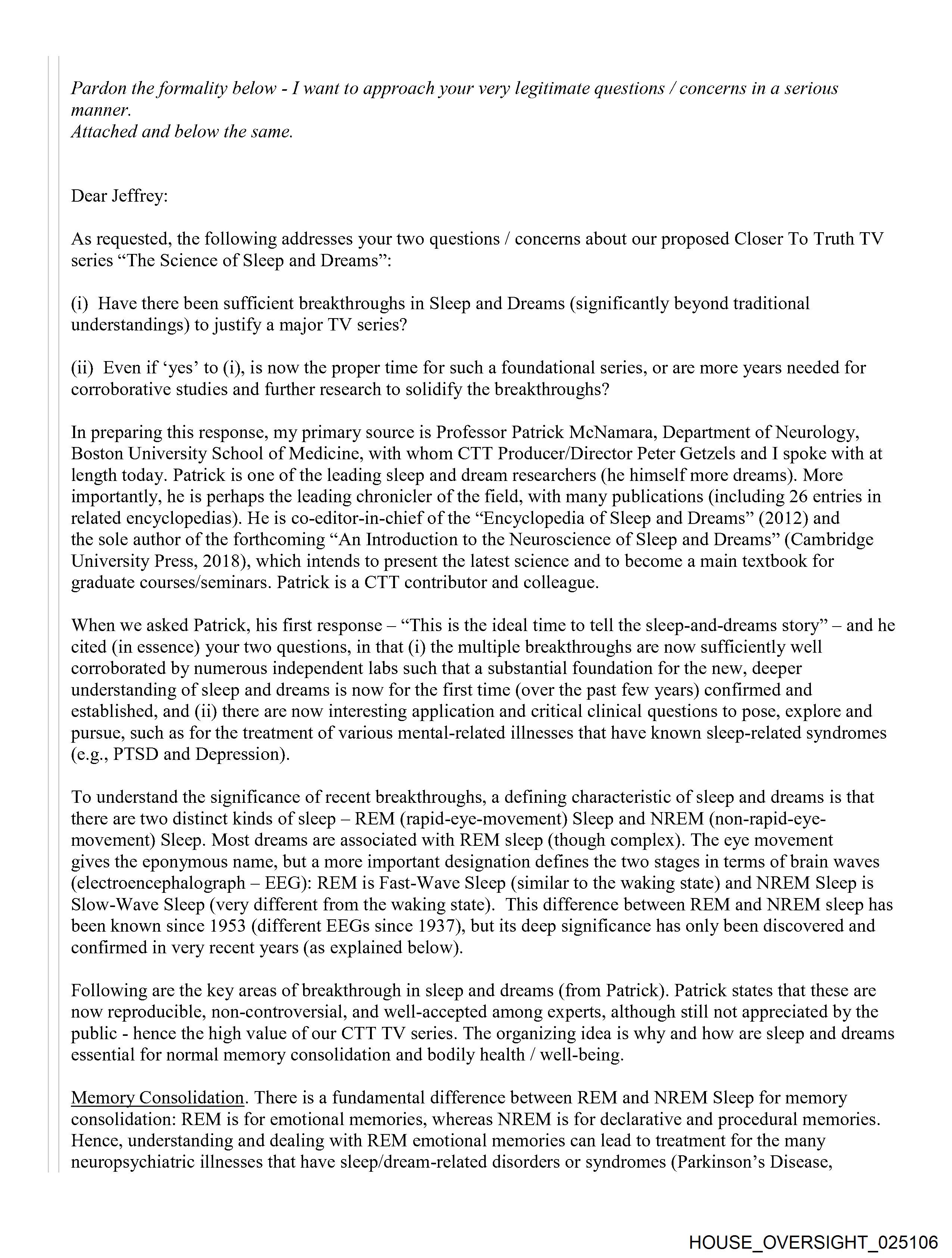 Pardon the formality below - I want to approach your very legitimate questions / concerns in a serious manner.
Attached and below the same.

Dear Jeffrey:

As requested, the following addresses your two questions / concerns about our proposed Closer To Truth TV series “The Science of Sleep and Dreams”:

(i) Have there been sufficient breakthroughs in Sleep and Dreams (significantly beyond traditional understandings) to justify a major TV series?

(ii) Even if ‘yes’ to (i), is now the proper time for such a foundational series, or are more years needed for corroborative studies and further research to solidify the breakthroughs?

In preparing this response, my primary source is Professor Patrick McNamara, Department of Neurology, Boston University School of Medicine, with whom CTT Producer/Director Peter Getzels and I spoke with at length today. Patrick is one of the leading sleep and dream researchers (he himself more dreams). More importantly, he is perhaps the leading chronicler of the field, with many publications (including 26 entries in related encyclopedias). He is co-editor-in-chief of the “Encyclopedia of Sleep and Dreams” (2012) and the sole author of the forthcoming “An Introduction to the Neuroscience of Sleep and Dreams” (Cambridge University Press, 2018), which intends to present the latest science and to become a main textbook for graduate courses/seminars. Patrick is a CTT contributor and colleague.

When we asked Patrick, his first response – “This is the ideal time to tell the sleep-and-dreams story” – and he cited (in essence) your two questions, in that (i) the multiple breakthroughs are now sufficiently well corroborated by numerous independent labs such that a substantial foundation for the new, deeper understanding of sleep and dreams is now for the first time (over the past few years) confirmed and established, and (ii) there are now interesting application and critical clinical questions to pose, explore and pursue, such as for the treatment of various mental-related illnesses that have known sleep-related syndromes (e.g., PTSD and Depression).

To understand the significance of recent breakthroughs, a defining characteristic of sleep and dreams is that there are two distinct kinds of sleep – REM (rapid-eye-movement) Sleep and NREM (non-rapid-eye-movement) Sleep. Most dreams are associated with REM sleep (though complex). The eye movement gives the eponymous name, but a more important designation defines the two stages in terms of brain waves (electroencephalograph – EEG): REM is Fast-Wave Sleep (similar to the waking state) and NREM Sleep is Slow-Wave Sleep (very different from the waking state). This difference between REM and NREM sleep has been known since 1953 (different EEGs since 1937), but its deep significance has only been discovered and confirmed in very recent years (as explained below).

Following are the key areas of breakthrough in sleep and dreams (from Patrick). Patrick states that these are now reproducible, non-controversial, and well-accepted among experts, although still not appreciated by the public - hence the high value of our CTT TV series. The organizing idea is why and how are sleep and dreams essential for normal memory consolidation and bodily health / well-being.

Memory Consolidation. There is a fundamental difference between REM and NREM Sleep for memory consolidation: REM is for emotional memories, whereas NREM is for declarative and procedural memories. Hence, understanding and dealing with REM emotional memories can lead to treatment for the many neuropsychiatric illnesses that have sleep/dream-related disorders or syndromes (Parkinson’s Disease,

HOUSE_OVERSIGHT_025106